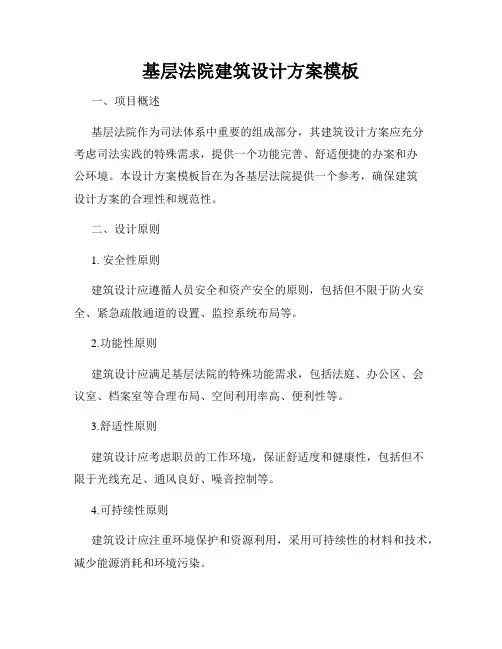 基层法院建筑设计方案模板

一、项目概述

基层法院作为司法体系中重要的组成部分，其建筑设计方案应充分考虑司法实践的特殊需求，提供一个功能完善、舒适便捷的办案和办公环境。本设计方案模板旨在为各基层法院提供一个参考，确保建筑设计方案的合理性和规范性。

二、设计原则

1. 安全性原则

建筑设计应遵循人员安全和资产安全的原则，包括但不限于防火安全、紧急疏散通道的设置、监控系统布局等。

2.功能性原则

建筑设计应满足基层法院的特殊功能需求，包括法庭、办公区、会议室、档案室等合理布局、空间利用率高、便利性等。

3.舒适性原则

建筑设计应考虑职员的工作环境，保证舒适度和健康性，包括但不限于光线充足、通风良好、噪音控制等。

4.可持续性原则

建筑设计应注重环境保护和资源利用，采用可持续性的材料和技术，减少能源消耗和环境污染。